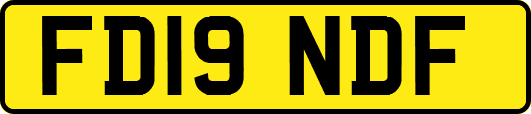 FD19 NDF